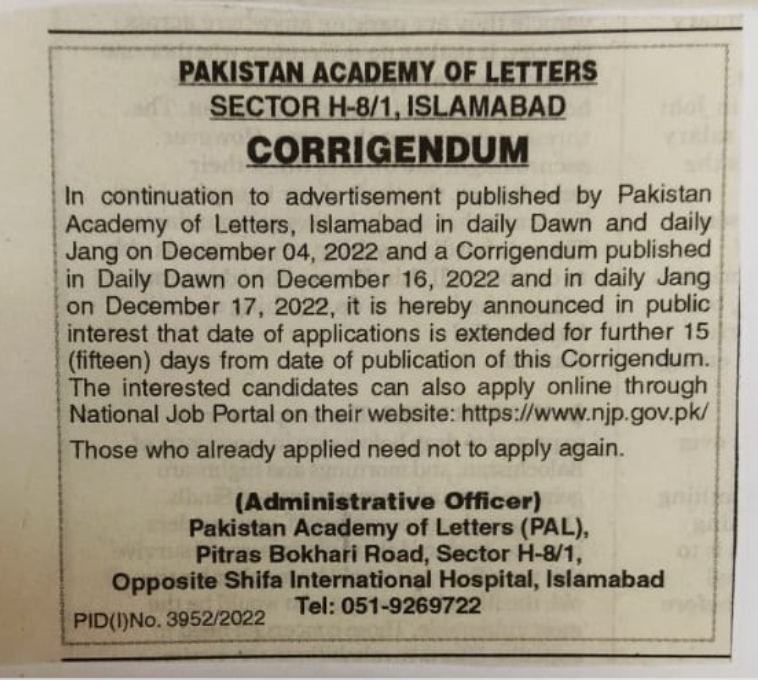 PAKISTAN ACADEMY OF LETTERS
SECTOR H-8/1, ISLAMABAD

CORRIGENDUM

In continuation to advertisement published by Pakistan Academy of Letters, Islamabad in daily Dawn and daily Jang on December 04, 2022 and a Corrigendum published in Daily Dawn on December 16, 2022 and in daily Jang on December 17, 2022, it is hereby announced in public interest that date of applications is extended for further 15 (fifteen) days from date of publication of this Corrigendum. The interested candidates can also apply online through National Job Portal on their website: https://www.njp.gov.pk/

Those who already applied need not to apply again.

(Administrative Officer)
Pakistan Academy of Letters (PAL),
Pitras Bokhari Road, Sector H-8/1,
Opposite Shifa International Hospital, Islamabad
Tel: 051-9269722

PID(I)No. 3952/2022